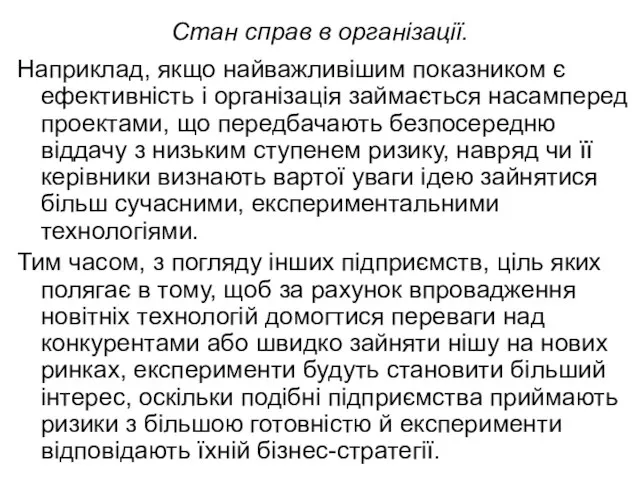 Стан справ в організації.

Наприклад, якщо найважливішим показником є ефективність і організація займається насамперед проектами, що передбачають безпосередню віддачу з низьким ступенем ризику, навряд чи її керівники визнають вартої уваги ідею зайнятися більш сучасними, експериментальними технологіями.

Тим часом, з погляду інших підприємств, ціль яких полягає в тому, щоб за рахунок впровадження новітніх технологій домогтися переваги над конкурентами або швидко зайняти нішу на нових ринках, експерименти будуть становити більший інтерес, оскільки подібні підприємства приймають ризики з більшою готовністю й експерименти відповідають їхній бізнес-стратегії.